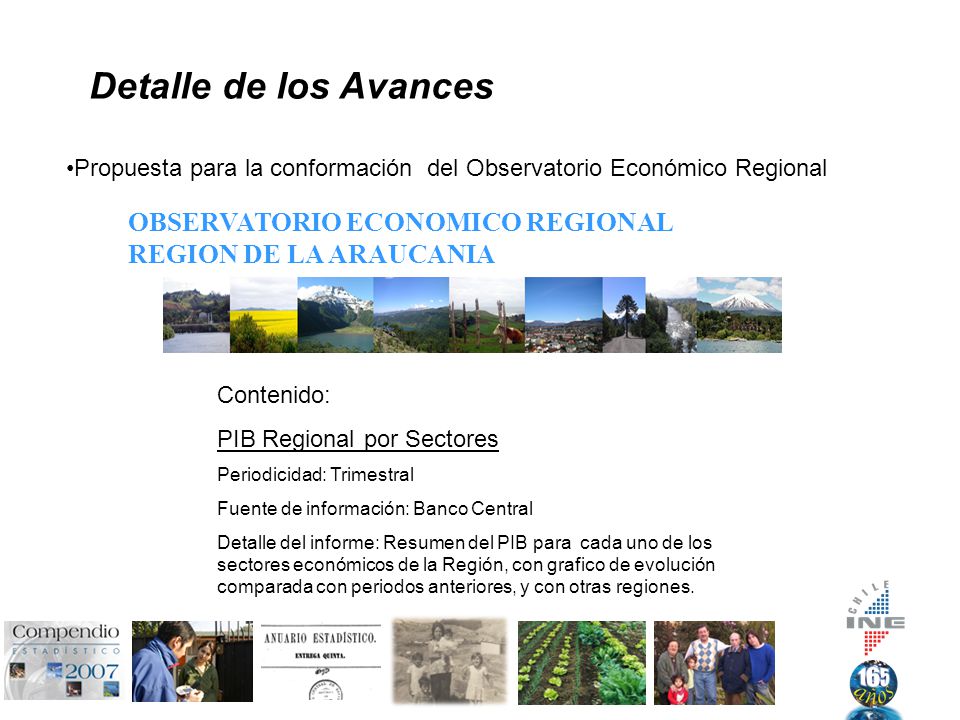 Detalle de los Avances

•Propuesta para la conformación del Observatorio Económico Regional

OBSERVATORIO ECONOMICO REGIONAL
REGION DE LA ARAUCANIA

Contenido:

PIB Regional por Sectores

Periodicidad: Trimestral

Fuente de información: Banco Central

Detalle del informe: Resumen del PIB para cada uno de los sectores económicos de la Región, con grafico de evolución comparada con periodos anteriores, y con otras regiones.

Compendio ESTADÍSTICO 2007

ANUARIO ESTADÍSTICO.
ENTREGA QUINTA.

CHILE
INE

165 años